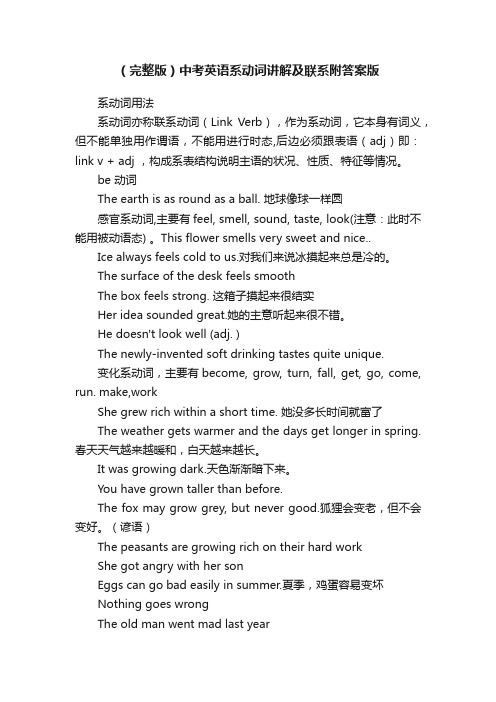 （完整版）中考英语系动词讲解及联系附答案版

系动词用法

系动词亦称联系动词（Link Verb），作为系动词，它本身有词义，但不能单独用作谓语，不能用进行时态,后边必须跟表语（adj）即：link v + adj ，构成系表结构说明主语的状况、性质、特征等情况。

be 动词

The earth is as round as a ball. 地球像球一样圆

感官系动词,主要有 feel, smell, sound, taste, look(注意：此时不能用被动语态) 。This flower smells very sweet and nice..

Ice always feels cold to us.对我们来说冰摸起来总是冷的。

The surface of the desk feels smooth

The box feels strong. 这箱子摸起来很结实

Her idea sounded great.她的主意听起来很不错。

He doesn't look well (adj. )

The newly-invented soft drinking tastes quite unique.

变化系动词，主要有 become, grow, turn, fall, get, go, come, run. make,work

She grew rich within a short time. 她没多长时间就富了

The weather gets warmer and the days get longer in spring. 春天天气越来越暖和，白天越来越长。

It was growing dark.天色渐渐暗下来。

You have grown taller than before.

The fox may grow grey, but never good.狐狸会变老，但不会变好。（谚语）

The peasants are growing rich on their hard work

She got angry with her son

Eggs can go bad easily in summer.夏季，鸡蛋容易变坏

Nothing goes wrong

The old man went mad last year